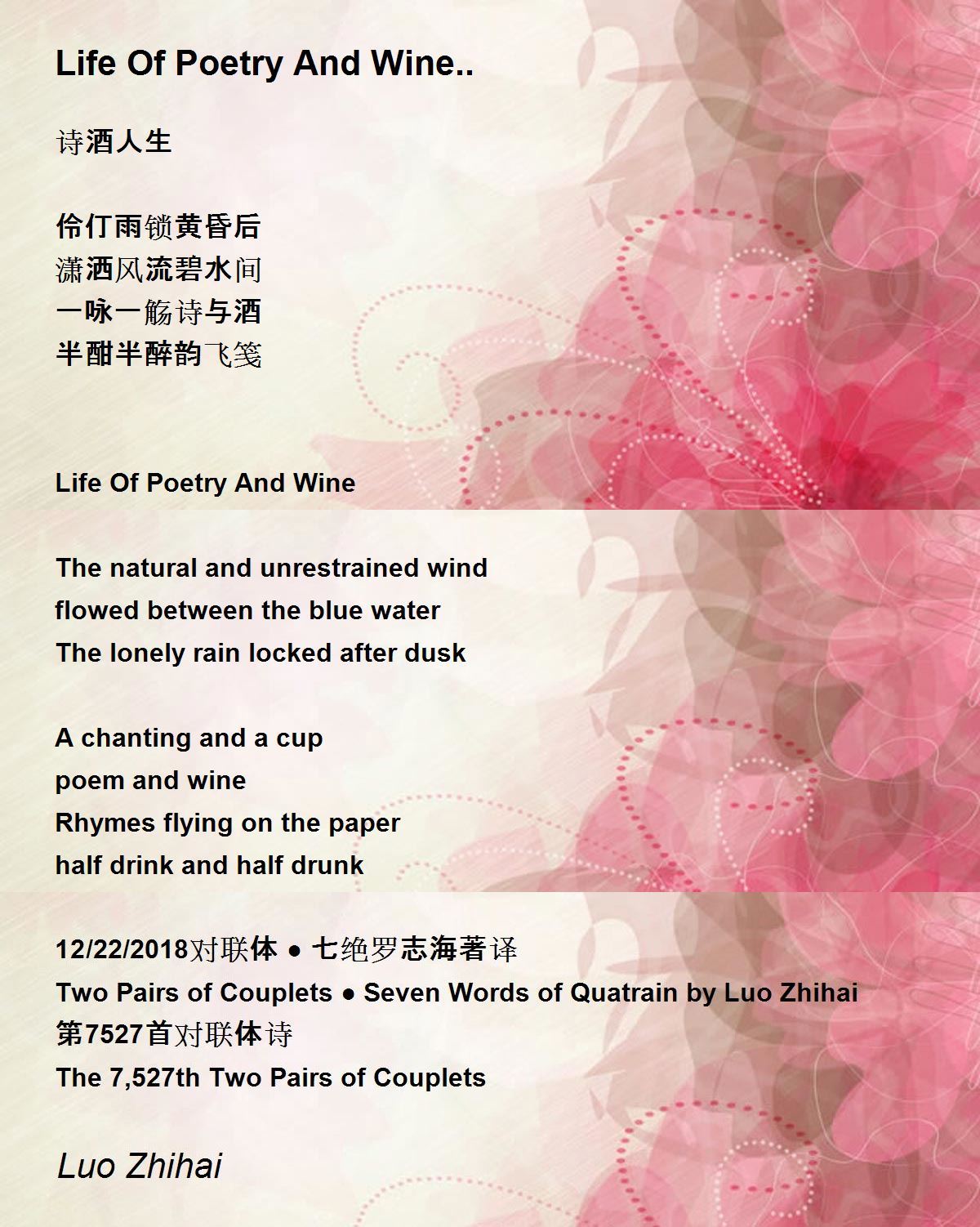 Life Of Poetry And Wine..

诗酒人生

伶仃雨锁黄昏后
潇洒风流碧水间
一咏一觞诗与酒
半酣半醉韵飞笺

Life Of Poetry And Wine

The natural and unrestrained wind
flowed between the blue water
The lonely rain locked after dusk

A chanting and a cup
poem and wine
Rhymes flying on the paper
half drink and half drunk

12/22/2018对联体 ● 七绝罗志海著译
Two Pairs of Couplets ● Seven Words of Quatrain by Luo Zhihai
第7527首对联体诗
The 7,527th Two Pairs of Couplets

Luo Zhihai